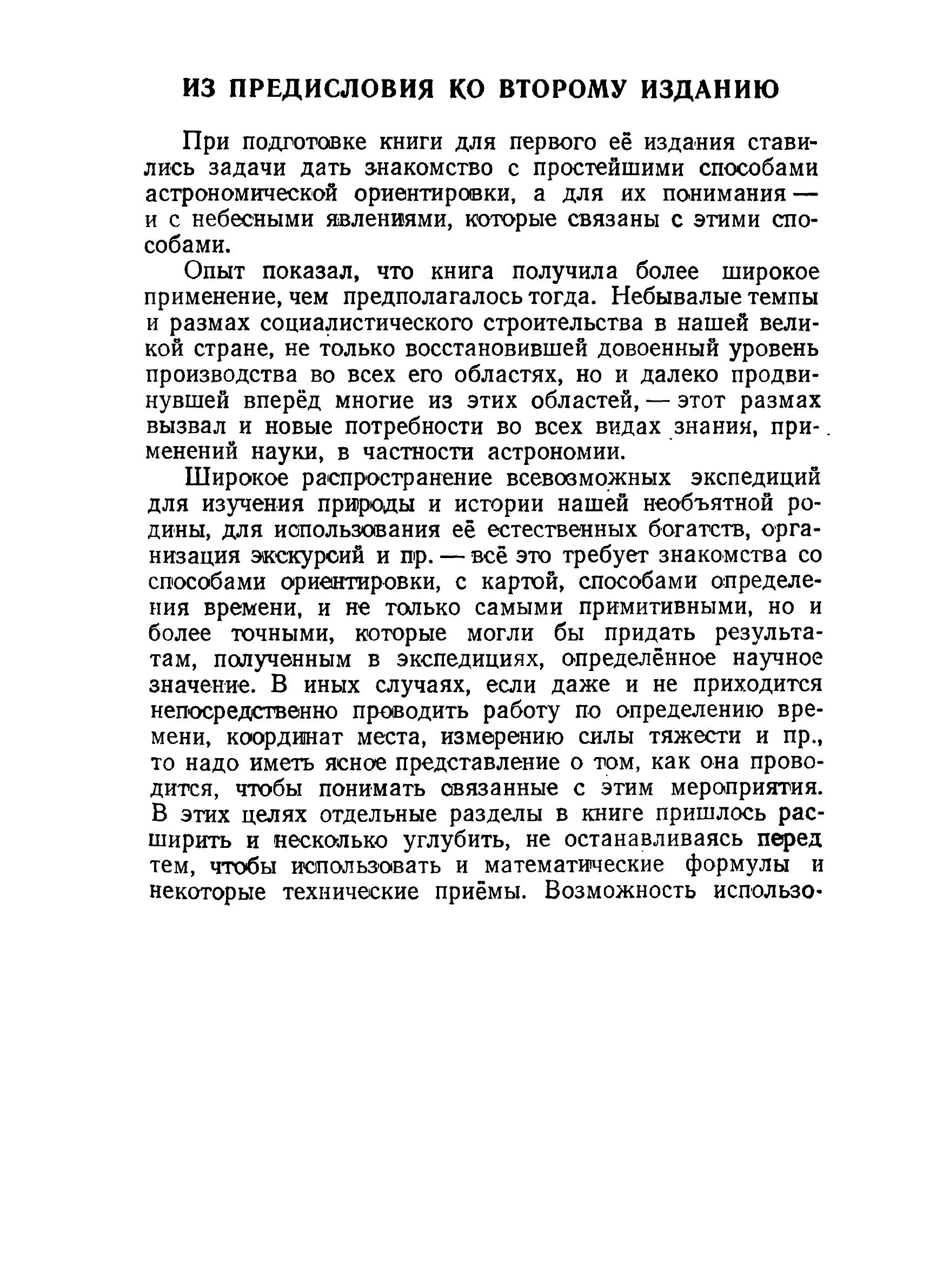 ИЗ ПРЕДИСЛОВИЯ КО ВТОРОМУ ИЗДАНИЮ

При подготовке книги для первого её издания ставились задачи дать знакомство с простейшими способами астрономической ориентировки, а для их понимания — и с небесными явлениями, которые связаны с этими способами.

Опыт показал, что книга получила более широкое применение, чем предполагалось тогда. Небывалые темпы и размах социалистического строительства в нашей великой стране, не только восстановившей довоенный уровень производства во всех его областях, но и далеко продвинувшей вперёд многие из этих областей, — этот размах вызвал и новые потребности во всех видах знания, применений науки, в частности астрономии.

Широкое распространение всевозможных экспедиций для изучения природы и истории нашей необъятной родины, для использования её естественных богатств, организация экскурсий и пр. — всё это требует знакомства со способами ориентировки, с картой, способами определения времени, и не только самыми примитивными, но и более точными, которые могли бы придать результатам, полученным в экспедициях, определённое научное значение. В иных случаях, если даже и не приходится непосредственно проводить работу по определению времени, координат места, измерению силы тяжести и пр., то надо иметь ясное представление о том, как она проводится, чтобы понимать связанные с этим мероприятия. В этих целях отдельные разделы в книге пришлось расширить и несколько углубить, не останавливаясь перед тем, чтобы использовать и математические формулы и некоторые технические приёмы. Возможность использо-